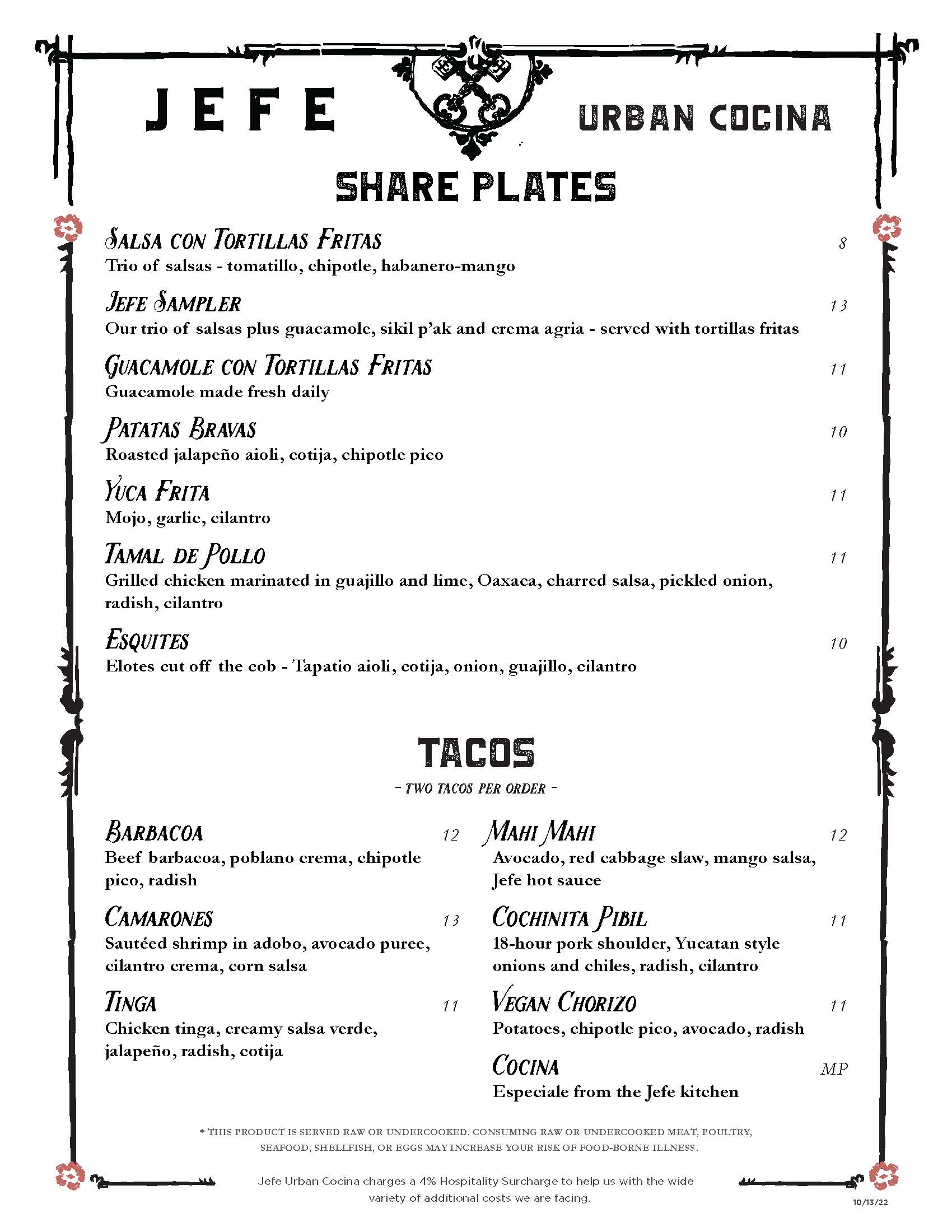 JEFE URBAN COCINA

SHARE PLATES

SALSA CON TORTILLAS FRITAS 8
Trio of salsas - tomatillo, chipotle, habanero-mango

JEFE SAMPLER 13
Our trio of salsas plus guacamole, sikil p'ak and crema agria - served with tortillas fritas

GUACAMOLE CON TORTILLAS FRITAS 11
Guacamole made fresh daily

PATATAS BRAVAS 10
Roasted jalapeño aioli, cotija, chipotle pico

YUCA FRITA 11
Mojo, garlic, cilantro

TAMAL DE POLLO 11
Grilled chicken marinated in guajillo and lime, Oaxaca, charred salsa, pickled onion, radish, cilantro

ESQUITES 10
Elotes cut off the cob - Tapatio aioli, cotija, onion, guajillo, cilantro

TACOS
- TWO TACOS PER ORDER -

BARBACOA 12
Beef barbacoa, poblano crema, chipotle pico, radish

CAMARONES 13
Sautéed shrimp in adobo, avocado puree, cilantro crema, corn salsa

TINGA 11
Chicken tinga, creamy salsa verde, jalapeño, radish, cotija

MAHI MAHI 12
Avocado, red cabbage slaw, mango salsa, Jefe hot sauce

COCHINITA PIBIL 11
18-hour pork shoulder, Yucatan style onions and chiles, radish, cilantro

VEGAN CHORIZO 11
Potatoes, chipotle pico, avocado, radish

COCINA MP
Especiale from the Jefe kitchen

* THIS PRODUCT IS SERVED RAW OR UNDERCOOKED. CONSUMING RAW OR UNDERCOOKED MEAT, POULTRY, SEAFOOD, SHELLFISH, OR EGGS MAY INCREASE YOUR RISK OF FOOD-BORNE ILLNESS.

Jefe Urban Cocina charges a 4% Hospitality Surcharge to help us with the wide variety of additional costs we are facing.

10/13/22